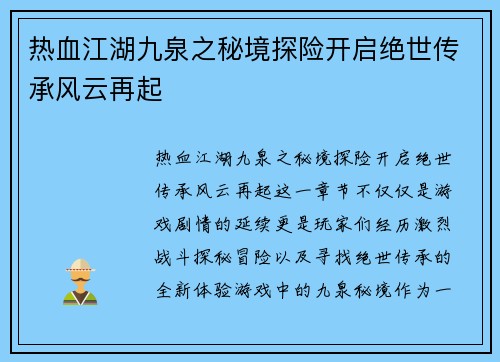 热血江湖九泉之秘境探险开启绝世传承风云再起

热血江湖九泉之秘境探险开启绝世传承风云再起这一章节不仅仅是游戏剧情的延续更是玩家们经历激烈战斗探秘冒险以及寻找绝世传承的全新体验游戏中的九泉秘境作为一